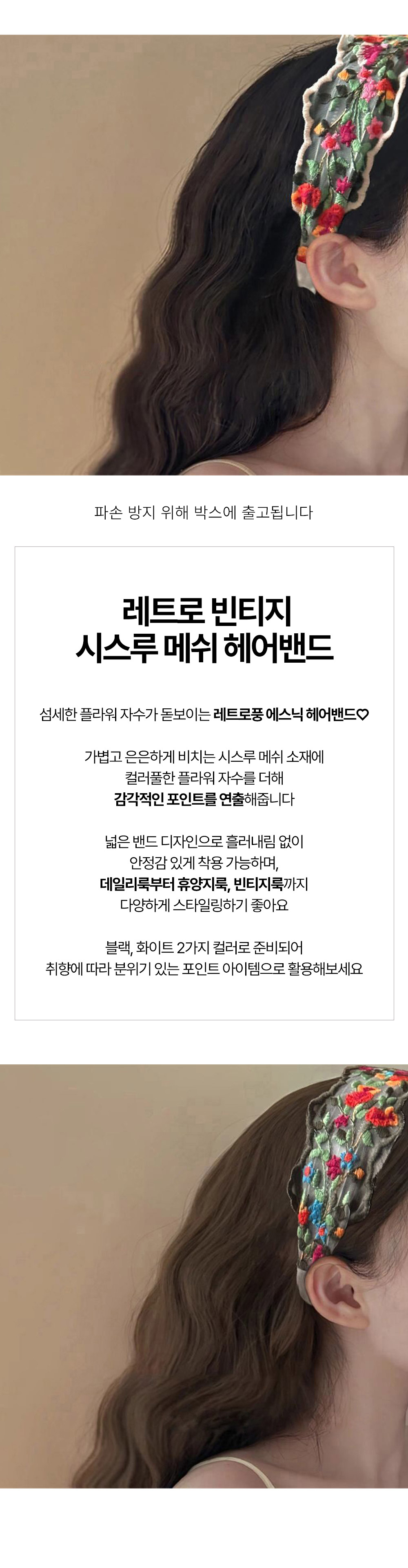 파손 방지 위해 박스에 출고됩니다

레트로 빈티지
시스루 메쉬 헤어밴드

섬세한 플라워 자수가 돋보이는 레트로풍 에스닉 헤어밴드♡

가볍고 은은하게 비치는 시스루 메쉬 소재에
컬러풀한 플라워 자수를 더해
감각적인 포인트를 연출해줍니다

넓은 밴드 디자인으로 흘러내림 없이
안정감 있게 착용 가능하며,
데일리룩부터 휴양지룩, 빈티지룩까지
다양하게 스타일링하기 좋아요

블랙, 화이트 2가지 컬러로 준비되어
취향에 따라 분위기 있는 포인트 아이템으로 활용해보세요